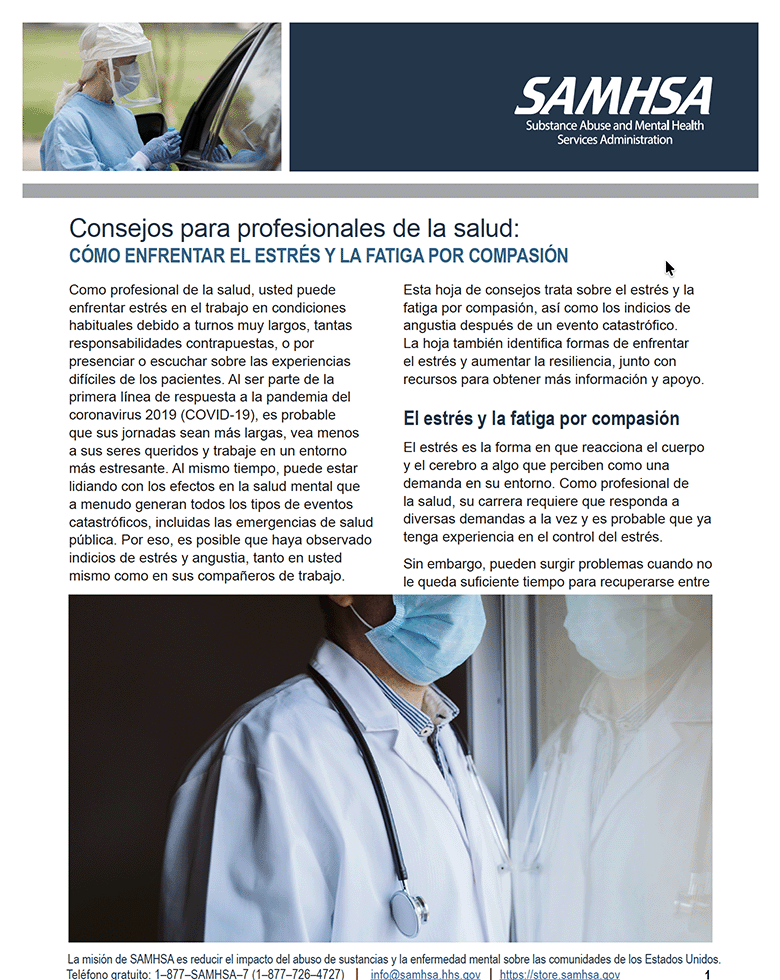 SAMHSA
Substance Abuse and Mental Health Services Administration

Consejos para profesionales de la salud:
CÓMO ENFRENTAR EL ESTRÉS Y LA FATIGA POR COMPASIÓN

Como profesional de la salud, usted puede enfrentar estrés en el trabajo en condiciones habituales debido a turnos muy largos, tantas responsabilidades contrapuestas, o por presenciar o escuchar sobre las experiencias difíciles de los pacientes. Al ser parte de la primera línea de respuesta a la pandemia del coronavirus 2019 (COVID-19), es probable que sus jornadas sean más largas, vea menos a sus seres queridos y trabaje en un entorno más estresante. Al mismo tiempo, puede estar lidiando con los efectos en la salud mental que a menudo generan todos los tipos de eventos catastróficos, incluidas las emergencias de salud pública. Por eso, es posible que haya observado indicios de estrés y angustia, tanto en usted mismo como en sus compañeros de trabajo.

Esta hoja de consejos trata sobre el estrés y la fatiga por compasión, así como los indicios de angustia después de un evento catastrófico. La hoja también identifica formas de enfrentar el estrés y aumentar la resiliencia, junto con recursos para obtener más información y apoyo.

El estrés y la fatiga por compasión

El estrés es la forma en que reacciona el cuerpo y el cerebro a algo que perciben como una demanda en su entorno. Como profesional de la salud, su carrera requiere que responda a diversas demandas a la vez y es probable que ya tenga experiencia en el control del estrés.

Sin embargo, pueden surgir problemas cuando no le queda suficiente tiempo para recuperarse entre

La misión de SAMHSA es reducir el impacto del abuso de sustancias y la enfermedad mental sobre las comunidades de los Estados Unidos.
Teléfono gratuito: 1–877–SAMHSA–7 (1–877–726–4727) | info@samhsa.hhs.gov | https://store.samhsa.gov 1